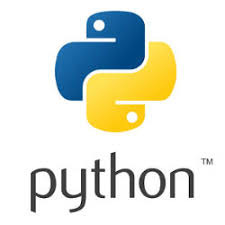 python™